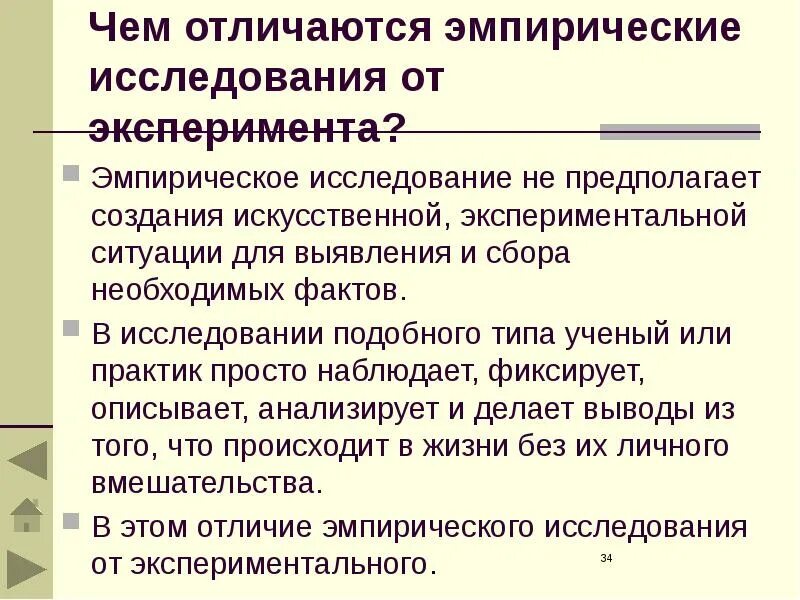 Чем отличаются эмпирические исследования от эксперимента?

• Эмпирическое исследование не предполагает создания искусственной, экспериментальной ситуации для выявления и сбора необходимых фактов.

• В исследовании подобного типа ученый или практик просто наблюдает, фиксирует, описывает, анализирует и делает выводы из того, что происходит в жизни без их личного вмешательства.

• В этом отличие эмпирического исследования от экспериментального.

34